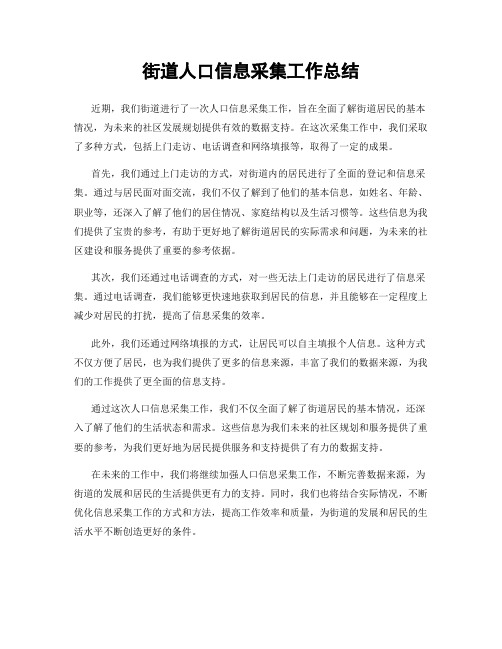 街道人口信息采集工作总结

近期，我们街道进行了一次人口信息采集工作，旨在全面了解街道居民的基本情况，为未来的社区发展规划提供有效的数据支持。在这次采集工作中，我们采取了多种方式，包括上门走访、电话调查和网络填报等，取得了一定的成果。

首先，我们通过上门走访的方式，对街道内的居民进行了全面的登记和信息采集。通过与居民面对面交流，我们不仅了解到了他们的基本信息，如姓名、年龄、职业等，还深入了解了他们的居住情况、家庭结构以及生活习惯等。这些信息为我们提供了宝贵的参考，有助于更好地了解街道居民的实际需求和问题，为未来的社区建设和服务提供了重要的参考依据。

其次，我们还通过电话调查的方式，对一些无法上门走访的居民进行了信息采集。通过电话调查，我们能够更快速地获取到居民的信息，并且能够在一定程度上减少对居民的打扰，提高了信息采集的效率。

此外，我们还通过网络填报的方式，让居民可以自主填报个人信息。这种方式不仅方便了居民，也为我们提供了更多的信息来源，丰富了我们的数据来源，为我们的工作提供了更全面的信息支持。

通过这次人口信息采集工作，我们不仅全面了解了街道居民的基本情况，还深入了解了他们的生活状态和需求。这些信息为我们未来的社区规划和服务提供了重要的参考，为我们更好地为居民提供服务和支持提供了有力的数据支持。

在未来的工作中，我们将继续加强人口信息采集工作，不断完善数据来源，为街道的发展和居民的生活提供更有力的支持。同时，我们也将结合实际情况，不断优化信息采集工作的方式和方法，提高工作效率和质量，为街道的发展和居民的生活水平不断创造更好的条件。